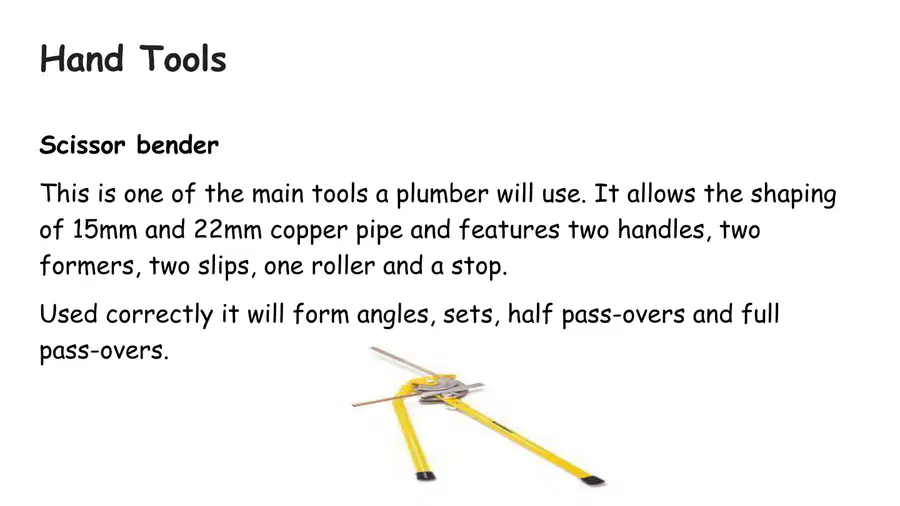 Hand Tools

Scissor bender

This is one of the main tools a plumber will use. It allows the shaping of 15mm and 22mm copper pipe and features two handles, two formers, two slips, one roller and a stop.

Used correctly it will form angles, sets, half pass-overs and full pass-overs.